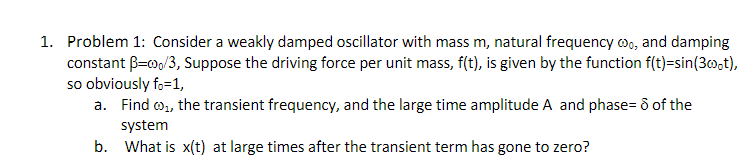 1. Problem 1: Consider a weakly damped oscillator with mass m, natural frequency $\omega_0$, and damping constant $\beta=\omega_0/3$, Suppose the driving force per unit mass, f(t), is given by the function $f(t)=\sin(3\omega_0 t)$, so obviously $f_0=1$,

a. Find $\omega_1$, the transient frequency, and the large time amplitude A and phase= $\delta$ of the system

b. What is x(t) at large times after the transient term has gone to zero?